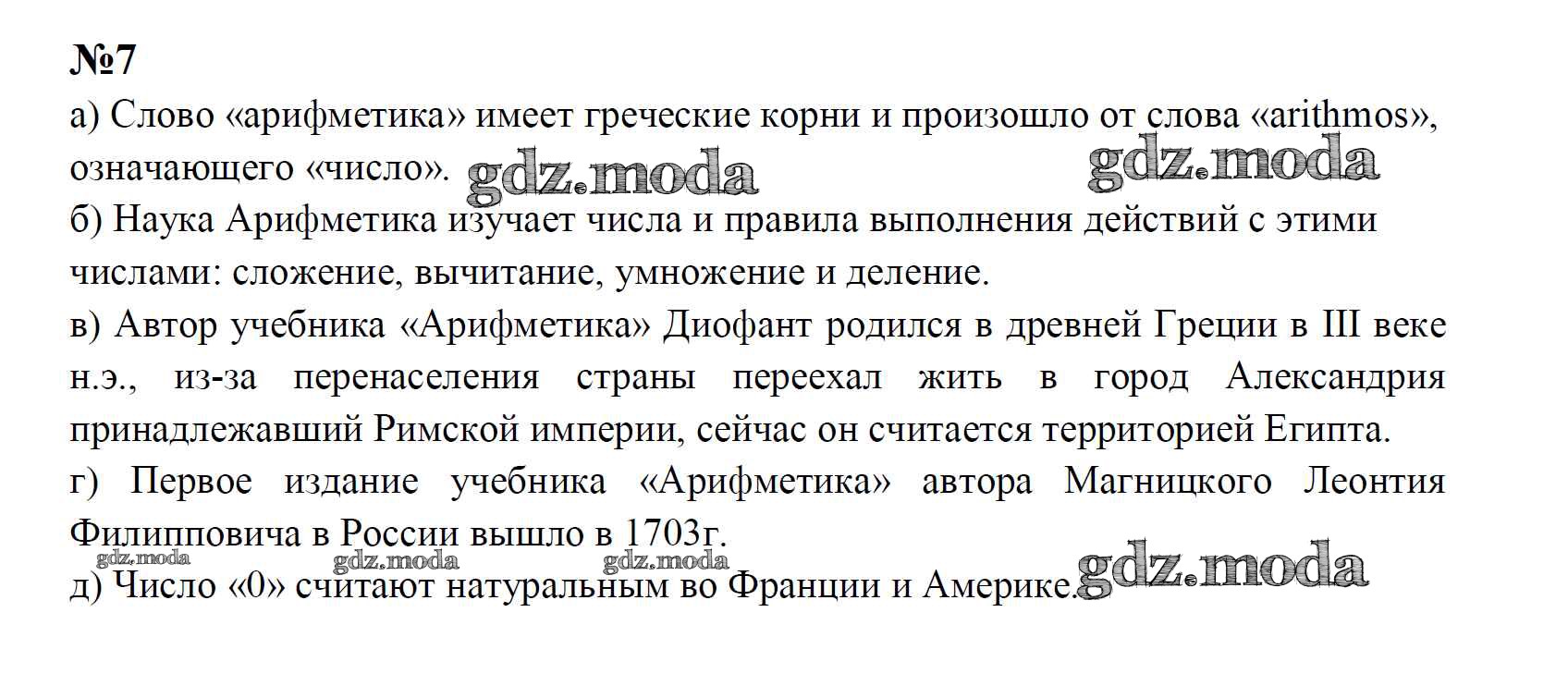 №7

а) Слово «арифметика» имеет греческие корни и произошло от слова «arithmos», означающего «число».

б) Наука Арифметика изучает числа и правила выполнения действий с этими числами: сложение, вычитание, умножение и деление.

в) Автор учебника «Арифметика» Диофант родился в древней Греции в III веке н.э., из-за перенаселения страны переехал жить в город Александрия принадлежавший Римской империи, сейчас он считается территорией Египта.

г) Первое издание учебника «Арифметика» автора Магницкого Леонтия Филипповича в России вышло в 1703г.

д) Число «0» считают натуральным во Франции и Америке.

gdz.moda